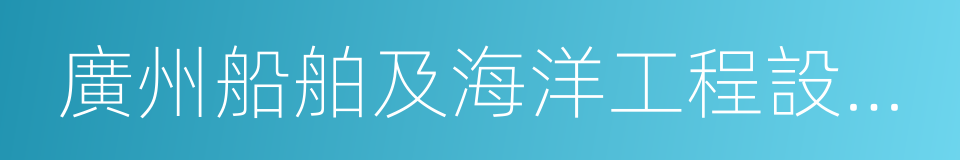 廣州船舶及海洋工程設…